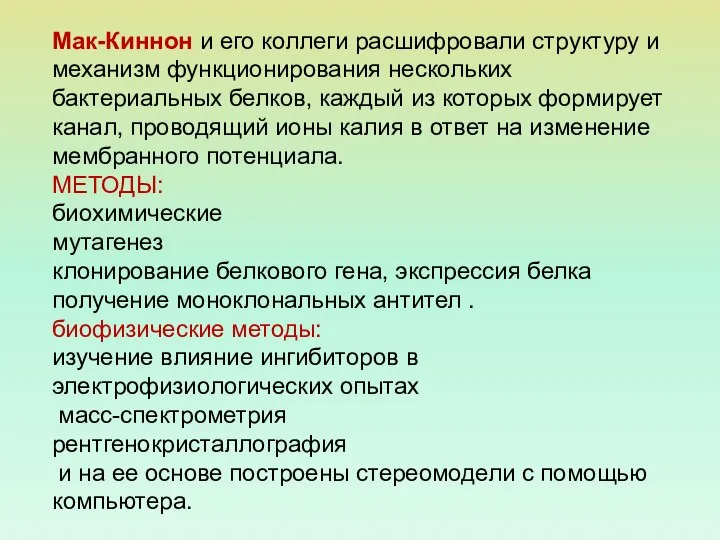 Мак-Киннон и его коллеги расшифровали структуру и механизм функционирования нескольких бактериальных белков, каждый из которых формирует канал, проводящий ионы калия в ответ на изменение мембранного потенциала.
МЕТОДЫ:
биохимические
мутагенез
клонирование белкового гена, экспрессия белка
получение моноклональных антител .
биофизические методы:
изучение влияние ингибиторов в электрофизиологических опытах
масс-спектрометрия
рентгенокристаллография
и на ее основе построены стереомодели с помощью компьютера.